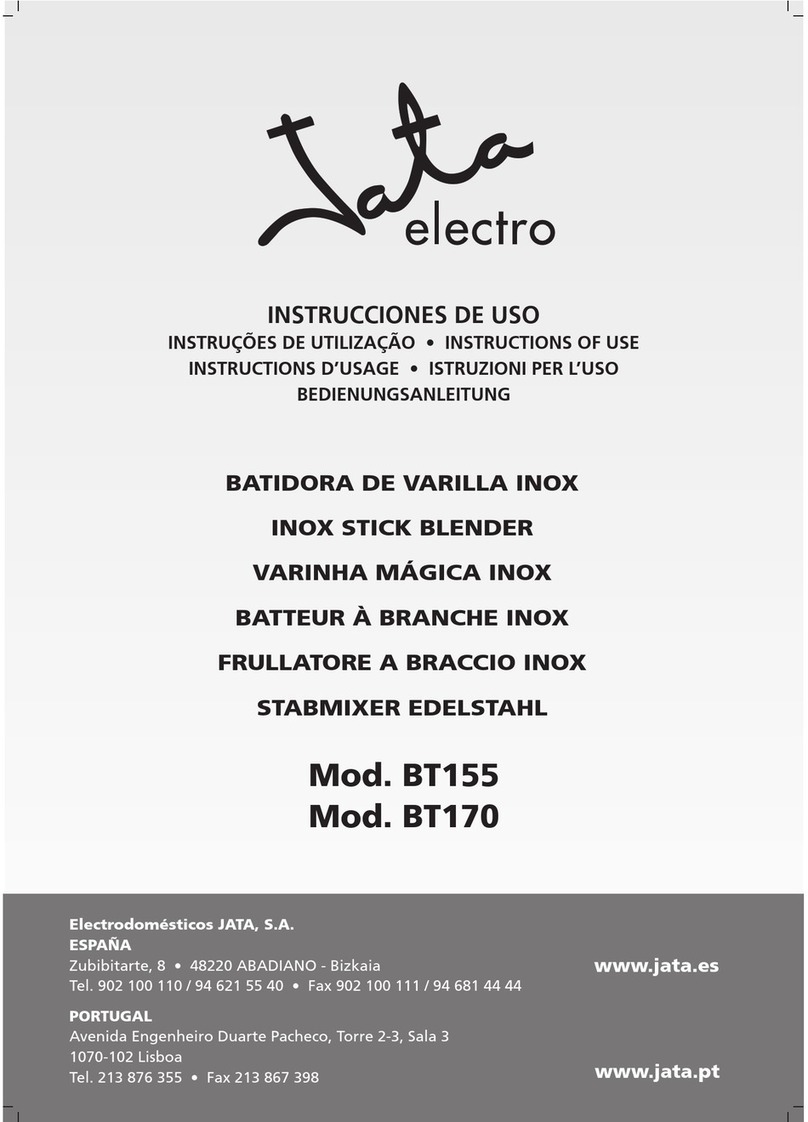 Jata electro

INSTRUCCIONES DE USO
INSTRUÇÕES DE UTILIZAÇÃO • INSTRUCTIONS OF USE
INSTRUCTIONS D'USAGE • ISTRUZIONI PER L'USO
BEDIENUNGSANLEITUNG

BATIDORA DE VARILLA INOX

INOX STICK BLENDER

VARINHA MÁGICA INOX

BATTEUR À BRANCHE INOX

FRULLATORE A BRACCIO INOX

STABMIXER EDELSTAHL

Mod. BT155
Mod. BT170

Electrodomésticos JATA, S.A.
ESPAÑA
Zubibitarte, 8 • 48220 ABADIANO - Bizkaia
Tel. 902 100 110 / 94 621 55 40 • Fax 902 100 111 / 94 681 44 44

www.jata.es

PORTUGAL
Avenida Engenheiro Duarte Pacheco, Torre 2-3, Sala 3
1070-102 Lisboa
Tel. 213 876 355 • Fax 213 867 398

www.jata.pt